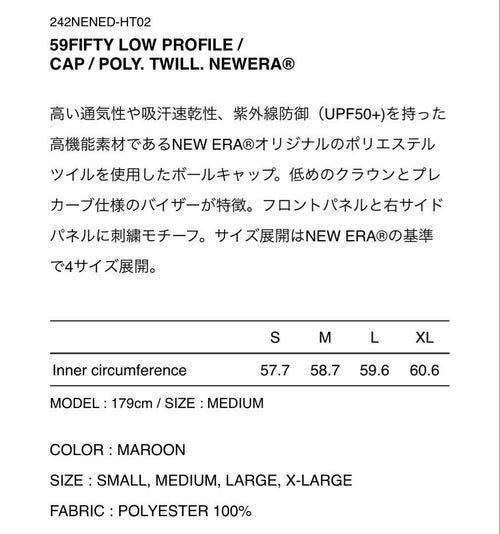 242NENED-HT02

59FIFTY LOW PROFILE / CAP / POLY. TWILL. NEWERA®

高い通気性や吸汗速乾性、紫外線防御（UPF50+)を持った高機能素材であるNEW ERA®オリジナルのポリエステルツイルを使用したボールキャップ。低めのクラウンとプレカーブ仕様のバイザーが特徴。フロントパネルと右サイドパネルに刺繍モチーフ。サイズ展開はNEW ERA®の基準で4サイズ展開。

| | S | M | L | XL |
|---|---|---|---|---|
| Inner circumference | 57.7 | 58.7 | 59.6 | 60.6 |

MODEL : 179cm / SIZE : MEDIUM

COLOR : MAROON

SIZE : SMALL, MEDIUM, LARGE, X-LARGE

FABRIC : POLYESTER 100%